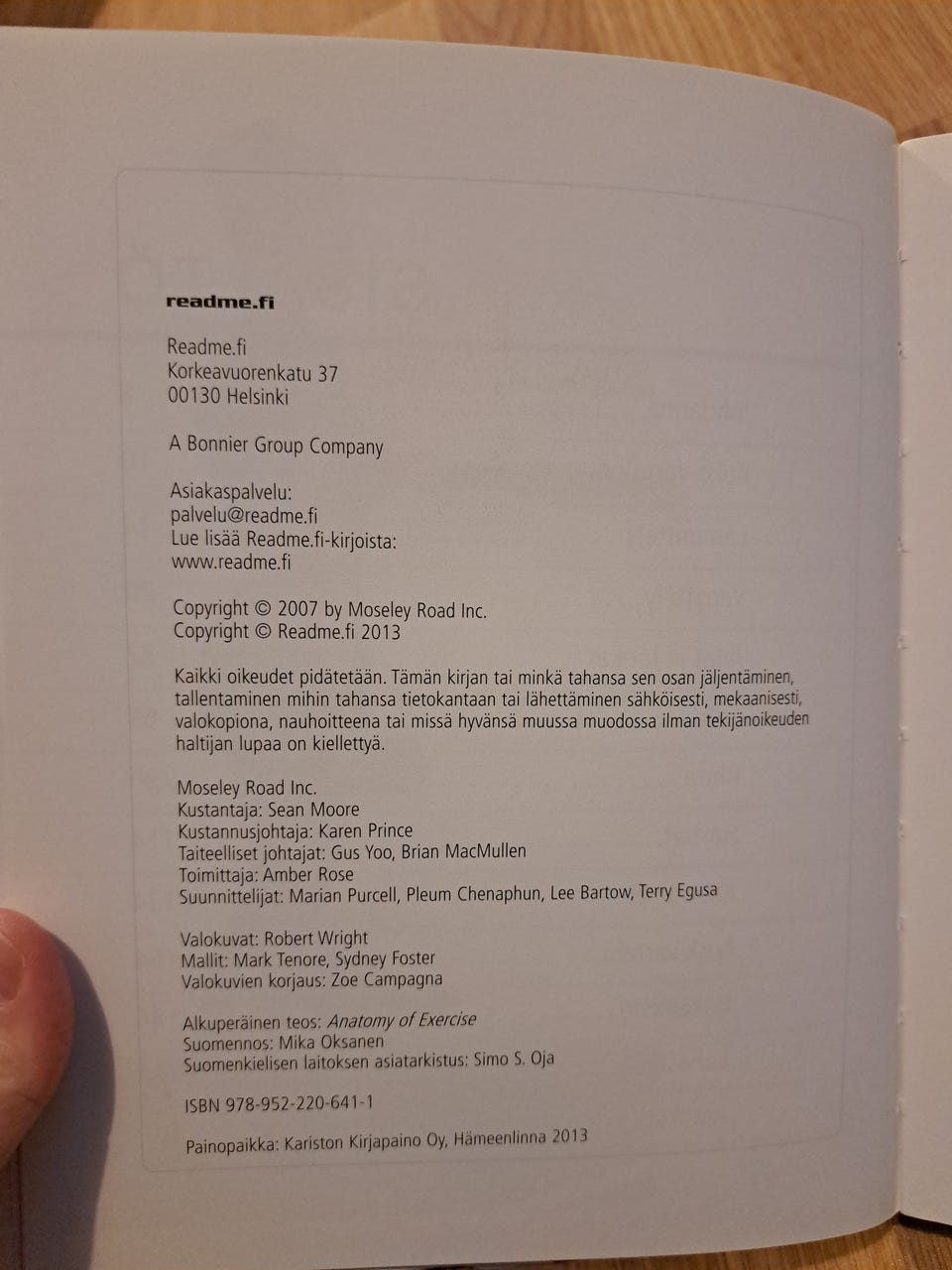 readme.fi

Readme.fi
Korkeavuorenkatu 37
00130 Helsinki

A Bonnier Group Company

Asiakaspalvelu:
palvelu@readme.fi
Lue lisää Readme.fi-kirjoista:
www.readme.fi

Copyright © 2007 by Moseley Road Inc.
Copyright © Readme.fi 2013

Kaikki oikeudet pidätetään. Tämän kirjan tai minkä tahansa sen osan jäljentäminen, tallentaminen mihin tahansa tietokantaan tai lähettäminen sähköisesti, mekaanisesti, valokopiona, nauhoitteena tai missä hyvänsä muussa muodossa ilman tekijänoikeuden haltijan lupaa on kiellettyä.

Moseley Road Inc.
Kustantaja: Sean Moore
Kustannusjohtaja: Karen Prince
Taiteelliset johtajat: Gus Yoo, Brian MacMullen
Toimittaja: Amber Rose
Suunnittelijat: Marian Purcell, Pleum Chenaphun, Lee Bartow, Terry Egusa

Valokuvat: Robert Wright
Mallit: Mark Tenore, Sydney Foster
Valokuvien korjaus: Zoe Campagna

Alkuperäinen teos: Anatomy of Exercise
Suomennos: Mika Oksanen
Suomenkielisen laitoksen asiatarkistus: Simo S. Oja

ISBN 978-952-220-641-1

Painopaikka: Kariston Kirjapaino Oy, Hämeenlinna 2013